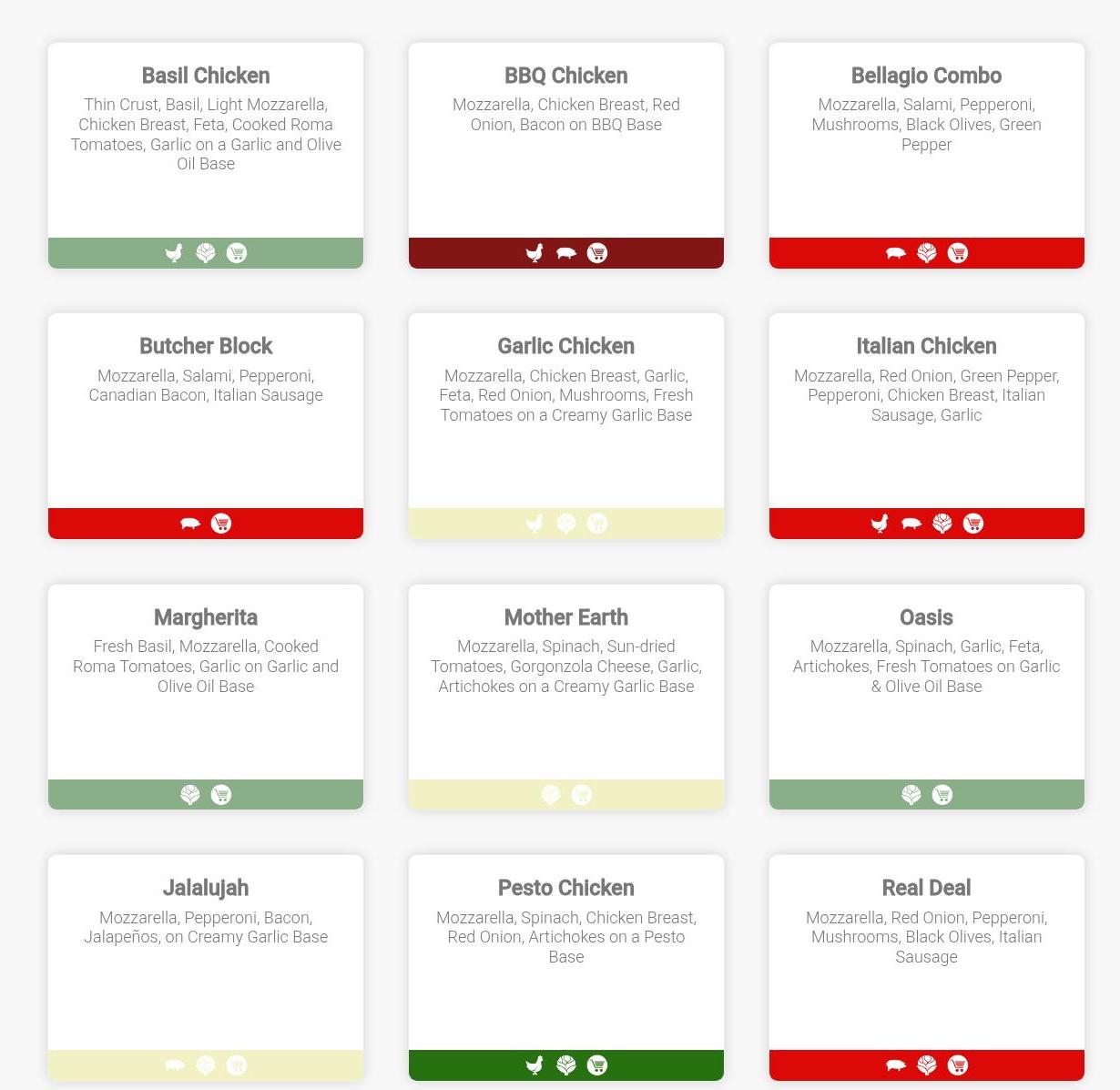 Basil Chicken
Thin Crust, Basil, Light Mozzarella, Chicken Breast, Feta, Cooked Roma Tomatoes, Garlic on a Garlic and Olive Oil Base

BBQ Chicken
Mozzarella, Chicken Breast, Red Onion, Bacon on BBQ Base

Bellagio Combo
Mozzarella, Salami, Pepperoni, Mushrooms, Black Olives, Green Pepper

Butcher Block
Mozzarella, Salami, Pepperoni, Canadian Bacon, Italian Sausage

Garlic Chicken
Mozzarella, Chicken Breast, Garlic, Feta, Red Onion, Mushrooms, Fresh Tomatoes on a Creamy Garlic Base

Italian Chicken
Mozzarella, Red Onion, Green Pepper, Pepperoni, Chicken Breast, Italian Sausage, Garlic

Margherita
Fresh Basil, Mozzarella, Cooked Roma Tomatoes, Garlic on Garlic and Olive Oil Base

Mother Earth
Mozzarella, Spinach, Sun-dried Tomatoes, Gorgonzola Cheese, Garlic, Artichokes on a Creamy Garlic Base

Oasis
Mozzarella, Spinach, Garlic, Feta, Artichokes, Fresh Tomatoes on Garlic & Olive Oil Base

Jalalujah
Mozzarella, Pepperoni, Bacon, Jalapeños, on Creamy Garlic Base

Pesto Chicken
Mozzarella, Spinach, Chicken Breast, Red Onion, Artichokes on a Pesto Base

Real Deal
Mozzarella, Red Onion, Pepperoni, Mushrooms, Black Olives, Italian Sausage